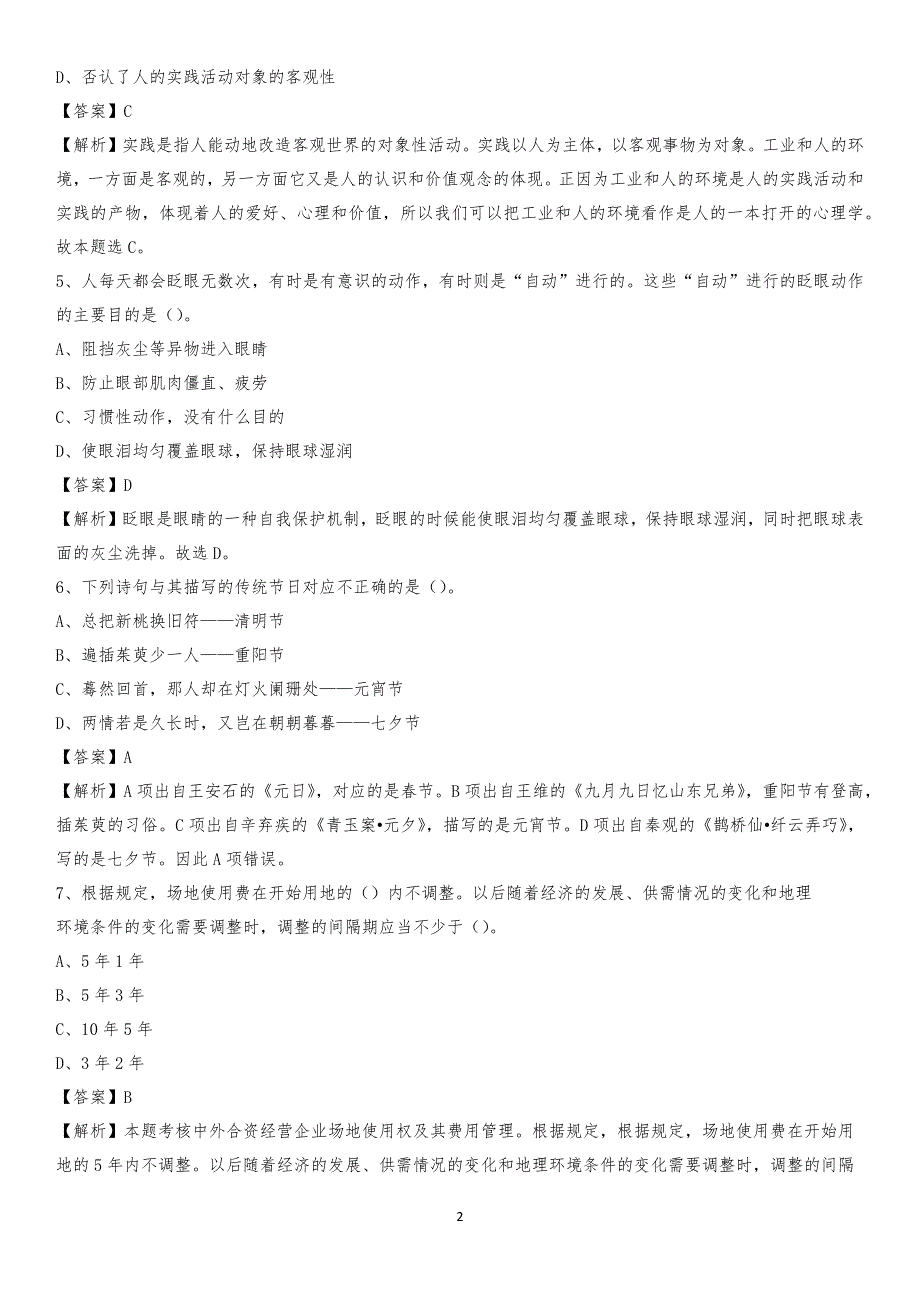 D、否认了人的实践活动对象的客观性

【答案】C

【解析】实践是指人能动地改造客观世界的对象性活动。实践以人为主体，以客观事物为对象。工业和人的环境，一方面是客观的，另一方面它又是人的认识和价值观念的体现。正因为工业和人的环境是人的实践活动和实践的产物，体现着人的爱好、心理和价值，所以我们可以把工业和人的环境看作是人的一本打开的心理学。故本题选C。

5、人每天都会眨眼无数次，有时是有意识的动作，有时则是“自动”进行的。这些“自动”进行的眨眼动作的主要目的是（）。

A、阻挡灰尘等异物进入眼睛

B、防止眼部肌肉僵直、疲劳

C、习惯性动作，没有什么目的

D、使眼泪均匀覆盖眼球，保持眼球湿润

【答案】D

【解析】眨眼是眼睛的一种自我保护机制，眨眼的时候能使眼泪均匀覆盖眼球，保持眼球湿润，同时把眼球表面的灰尘洗掉。故选D。

6、下列诗句与其描写的传统节日对应不正确的是（）。

A、总把新桃换旧符——清明节

B、遍插茱萸少一人——重阳节

C、蓦然回首，那人却在灯火阑珊处——元宵节

D、两情若是久长时，又岂在朝朝暮暮——七夕节

【答案】A

【解析】A项出自王安石的《元日》，对应的是春节。B项出自王维的《九月九日忆山东兄弟》，重阳节有登高，插茱萸的习俗。C项出自辛弃疾的《青玉案•元夕》，描写的是元宵节。D项出自秦观的《鹊桥仙•纤云弄巧》，写的是七夕节。因此A项错误。

7、根据规定，场地使用费在开始用地的（）内不调整。以后随着经济的发展、供需情况的变化和地理环境条件的变化需要调整时，调整的间隔期应当不少于（）。

A、5年1年

B、5年3年

C、10年5年

D、3年2年

【答案】B

【解析】本题考核中外合资经营企业场地使用权及其费用管理。根据规定，根据规定，场地使用费在开始用地的5年内不调整。以后随着经济的发展、供需情况的变化和地理环境条件的变化需要调整时，调整的间隔

2